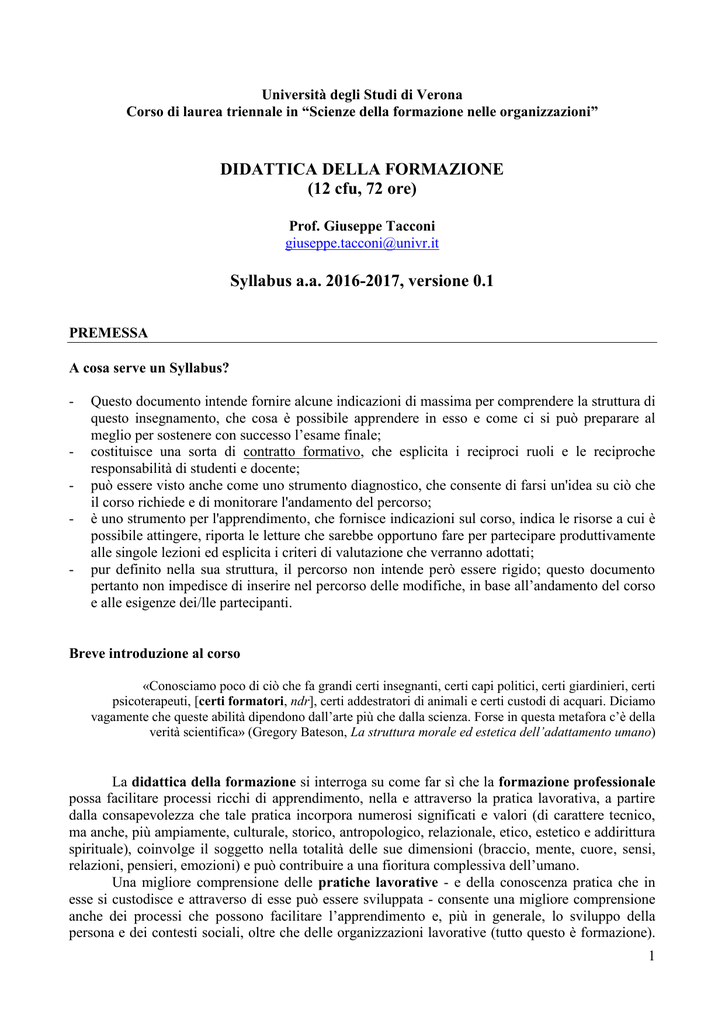 Università degli Studi di Verona
Corso di laurea triennale in “Scienze della formazione nelle organizzazioni”

DIDATTICA DELLA FORMAZIONE
(12 cfu, 72 ore)

Prof. Giuseppe Tacconi
giuseppe.tacconi@univr.it

Syllabus a.a. 2016-2017, versione 0.1

PREMESSA

A cosa serve un Syllabus?

- Questo documento intende fornire alcune indicazioni di massima per comprendere la struttura di questo insegnamento, che cosa è possibile apprendere in esso e come ci si può preparare al meglio per sostenere con successo l’esame finale;
- costituisce una sorta di contratto formativo, che esplicita i reciproci ruoli e le reciproche responsabilità di studenti e docente;
- può essere visto anche come uno strumento diagnostico, che consente di farsi un'idea su ciò che il corso richiede e di monitorare l'andamento del percorso;
- è uno strumento per l'apprendimento, che fornisce indicazioni sul corso, indica le risorse a cui è possibile attingere, riporta le letture che sarebbe opportuno fare per partecipare produttivamente alle singole lezioni ed esplicita i criteri di valutazione che verranno adottati;
- pur definito nella sua struttura, il percorso non intende però essere rigido; questo documento pertanto non impedisce di inserire nel percorso delle modifiche, in base all’andamento del corso e alle esigenze dei/lle partecipanti.

Breve introduzione al corso

«Conosciamo poco di ciò che fa grandi certi insegnanti, certi capi politici, certi giardinieri, certi psicoterapeuti, [certi formatori, ndr], certi addestratori di animali e certi custodi di acquari. Diciamo vagamente che queste abilità dipendono dall’arte più che dalla scienza. Forse in questa metafora c’è della verità scientifica» (Gregory Bateson, La struttura morale ed estetica dell’adattamento umano)

La didattica della formazione si interroga su come far sì che la formazione professionale possa facilitare processi ricchi di apprendimento, nella e attraverso la pratica lavorativa, a partire dalla consapevolezza che tale pratica incorpora numerosi significati e valori (di carattere tecnico, ma anche, più ampiamente, culturale, storico, antropologico, relazionale, etico, estetico e addirittura spirituale), coinvolge il soggetto nella totalità delle sue dimensioni (braccio, mente, cuore, sensi, relazioni, pensieri, emozioni) e può contribuire a una fioritura complessiva dell’umano.

Una migliore comprensione delle pratiche lavorative - e della conoscenza pratica che in esse si custodisce e attraverso di esse può essere sviluppata - consente una migliore comprensione anche dei processi che possono facilitare l’apprendimento e, più in generale, lo sviluppo della persona e dei contesti sociali, oltre che delle organizzazioni lavorative (tutto questo è formazione).

1